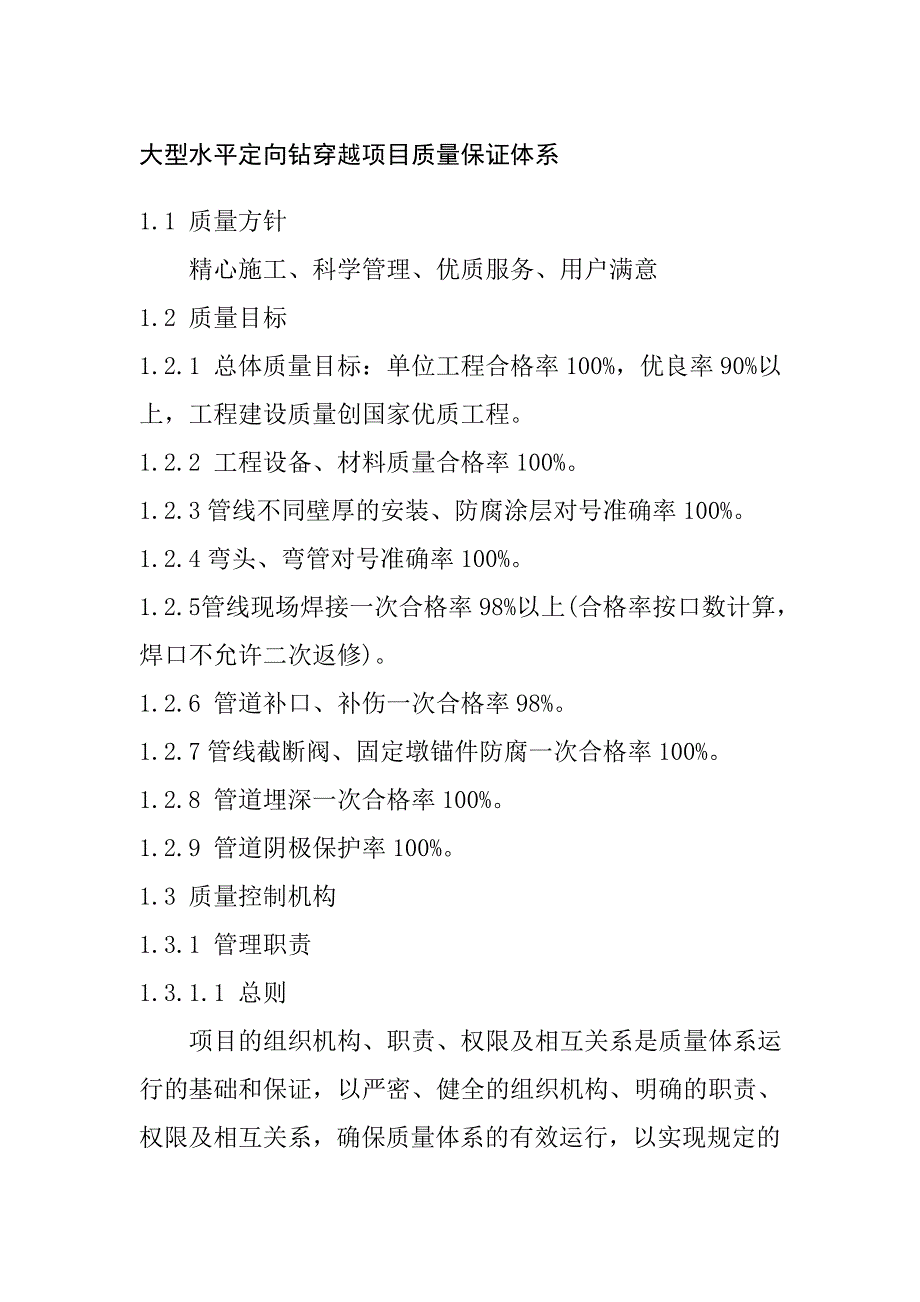 大型水平定向钻穿越项目质量保证体系

1.1 质量方针

精心施工、科学管理、优质服务、用户满意

1.2 质量目标

1.2.1 总体质量目标：单位工程合格率 100%，优良率 90%以上，工程建设质量创国家优质工程。

1.2.2 工程设备、材料质量合格率 100%。

1.2.3 管线不同壁厚的安装、防腐涂层对号准确率 100%。

1.2.4 弯头、弯管对号准确率 100%。

1.2.5管线现场焊接一次合格率 98%以上(合格率按口数计算，焊口不允许二次返修)。

1.2.6 管道补口、补伤一次合格率 98%。

1.2.7 管线截断阀、固定墩锚件防腐一次合格率 100%。

1.2.8 管道埋深一次合格率 100%。

1.2.9 管道阴极保护率 100%。

1.3 质量控制机构

1.3.1 管理职责

1.3.1.1 总则

项目的组织机构、职责、权限及相互关系是质量体系运行的基础和保证，以严密、健全的组织机构、明确的职责、权限及相互关系，确保质量体系的有效运行，以实现规定的